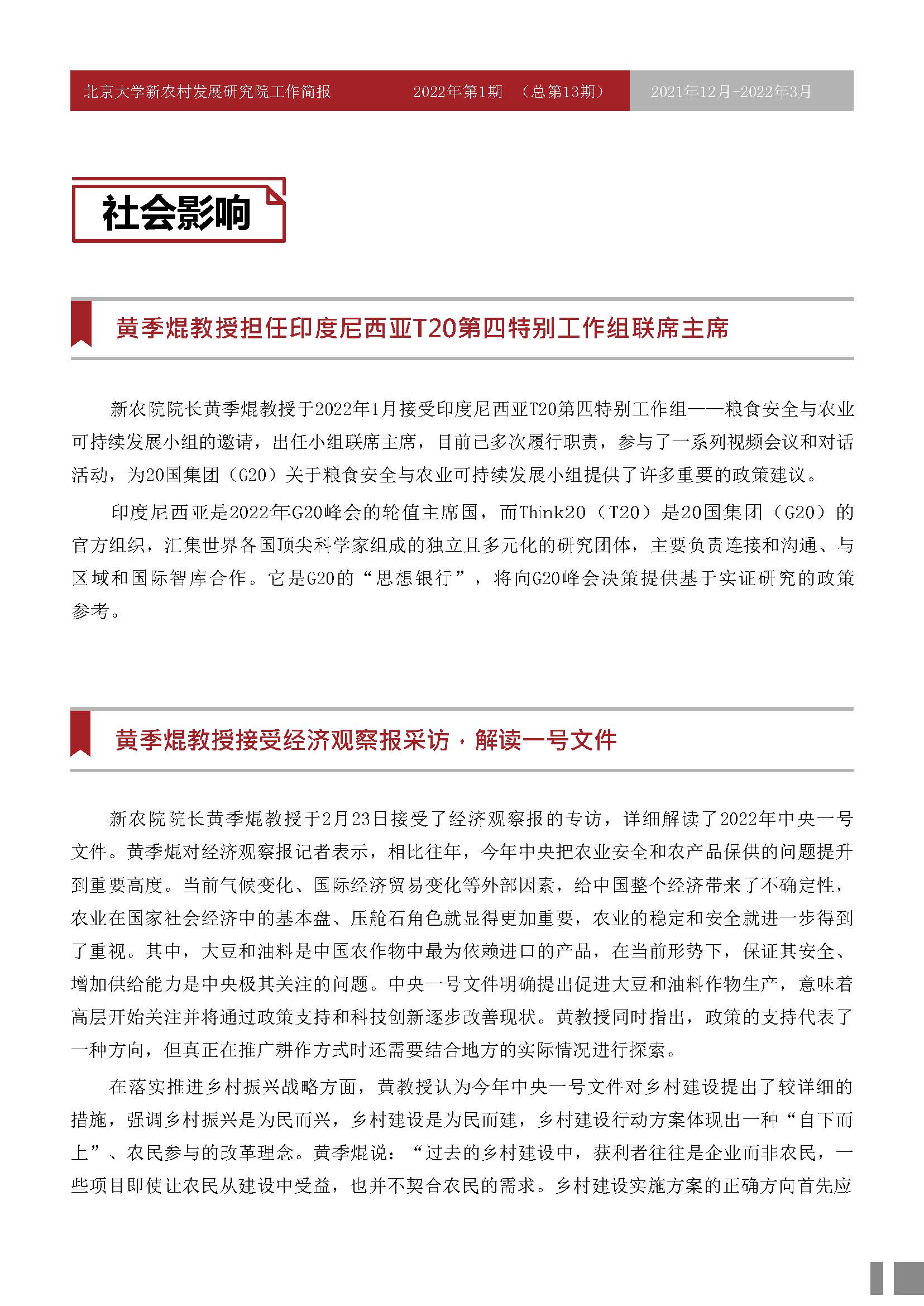 北京大学新农村发展研究院工作简报　2022年第1期　（总第13期）　2021年12月-2022年3月

社会影响

黄季焜教授担任印度尼西亚T20第四特别工作组联席主席

新农院院长黄季焜教授于2022年1月接受印度尼西亚T20第四特别工作组——粮食安全与农业可持续发展小组的邀请，出任小组联席主席，目前已多次履行职责，参与了一系列视频会议和对话活动，为20国集团（G20）关于粮食安全与农业可持续发展小组提供了许多重要的政策建议。

印度尼西亚是2022年G20峰会的轮值主席国，而Think20（T20）是20国集团（G20）的官方组织，汇集世界各国顶尖科学家组成的独立且多元化的研究团体，主要负责连接和沟通、与区域和国际智库合作。它是G20的“思想银行”，将向G20峰会决策提供基于实证研究的政策参考。

黄季焜教授接受经济观察报采访，解读一号文件

新农院院长黄季焜教授于2月23日接受了经济观察报的专访，详细解读了2022年中央一号文件。黄季焜对经济观察报记者表示，相比往年，今年中央把农业安全和农产品保供的问题提升到重要高度。当前气候变化、国际经济贸易变化等外部因素，给中国整个经济带来了不确定性，农业在国家社会经济中的基本盘、压舱石角色就显得更加重要，农业的稳定和安全就进一步得到了重视。其中，大豆和油料是中国农作物中最为依赖进口的产品，在当前形势下，保证其安全、增加供给能力是中央极其关注的问题。中央一号文件明确提出促进大豆和油料作物生产，意味着高层开始关注并将通过政策支持和科技创新逐步改善现状。黄教授同时指出，政策的支持代表了一种方向，但真正在推广耕作方式时还需要结合地方的实际情况进行探索。

在落实推进乡村振兴战略方面，黄教授认为今年中央一号文件对乡村建设提出了较详细的措施，强调乡村振兴是为民而兴，乡村建设是为民而建，乡村建设行动方案体现出一种“自下而上”、农民参与的改革理念。黄季焜说：“过去的乡村建设中，获利者往往是企业而非农民，一些项目即使让农民从建设中受益，也并不契合农民的需求。乡村建设实施方案的正确方向首先应